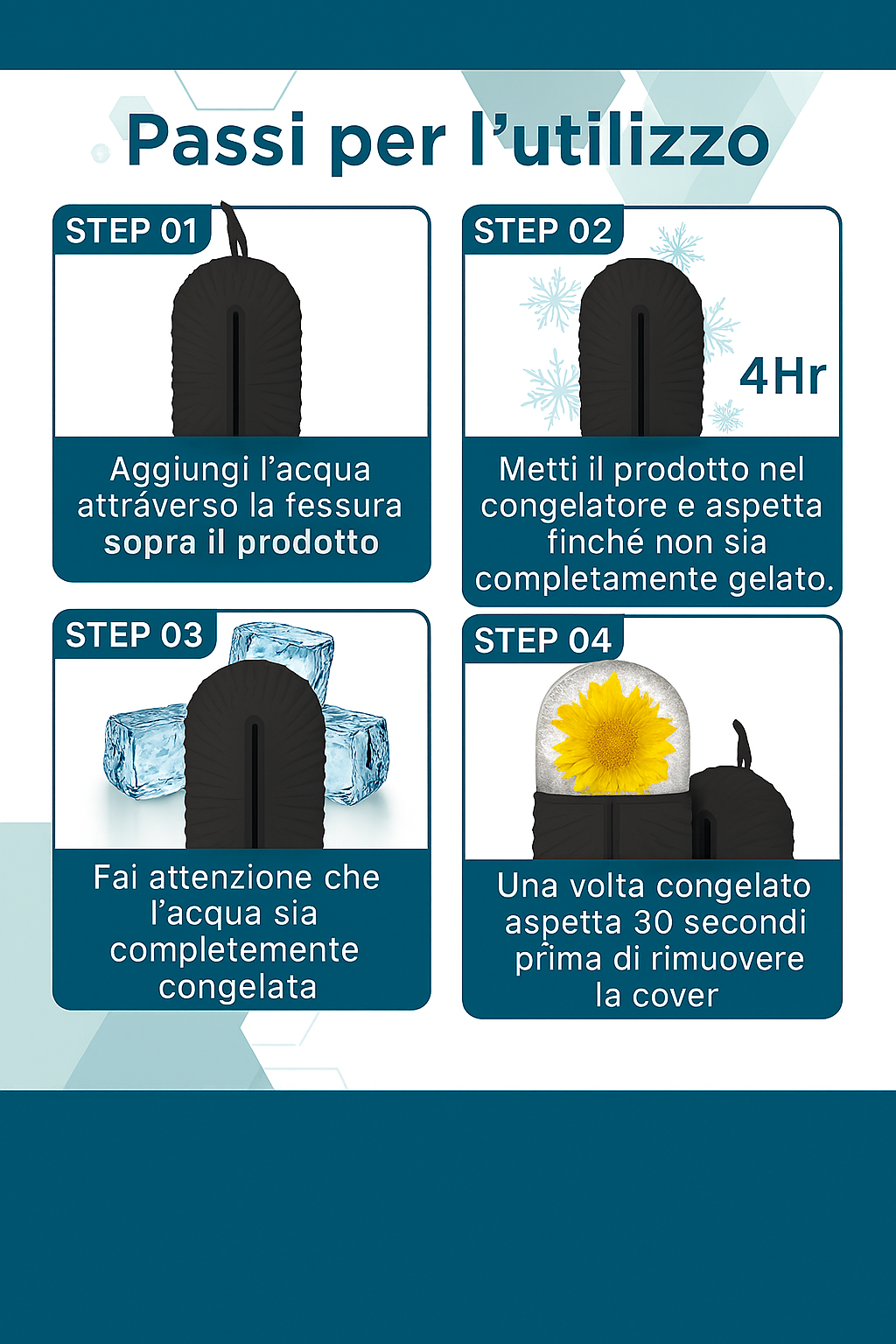 Passi per l'utilizzo

STEP 01

Aggiungi l'acqua attráverso la fessura sopra il prodotto

STEP 02

4Hr

Metti il prodotto nel congelatore e aspetta finché non sia completamente gelato.

STEP 03

Fai attenzione che l'acqua sia completemente congelata

STEP 04

Una volta congelato aspetta 30 secondi prima di rimuovere la cover